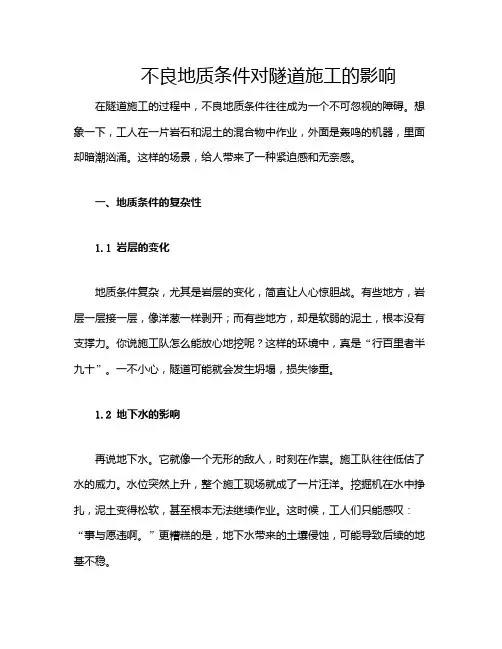 不良地质条件对隧道施工的影响

在隧道施工的过程中，不良地质条件往往成为一个不可忽视的障碍。想象一下，工人在一片岩石和泥土的混合物中作业，外面是轰鸣的机器，里面却暗潮汹涌。这样的场景，给人带来了一种紧迫感和无奈感。

一、地质条件的复杂性

1.1 岩层的变化

地质条件复杂，尤其是岩层的变化，简直让人心惊胆战。有些地方，岩层一层接一层，像洋葱一样剥开；而有些地方，却是软弱的泥土，根本没有支撑力。你说施工队怎么能放心地挖呢？这样的环境中，真是“行百里者半九十”。一不小心，隧道可能就会发生坍塌，损失惨重。

1.2 地下水的影响

再说地下水。它就像一个无形的敌人，时刻在作祟。施工队往往低估了水的威力。水位突然上升，整个施工现场就成了一片汪洋。挖掘机在水中挣扎，泥土变得松软，甚至根本无法继续作业。这时候，工人们只能感叹：“事与愿违啊。”更糟糕的是，地下水带来的土壤侵蚀，可能导致后续的地基不稳。